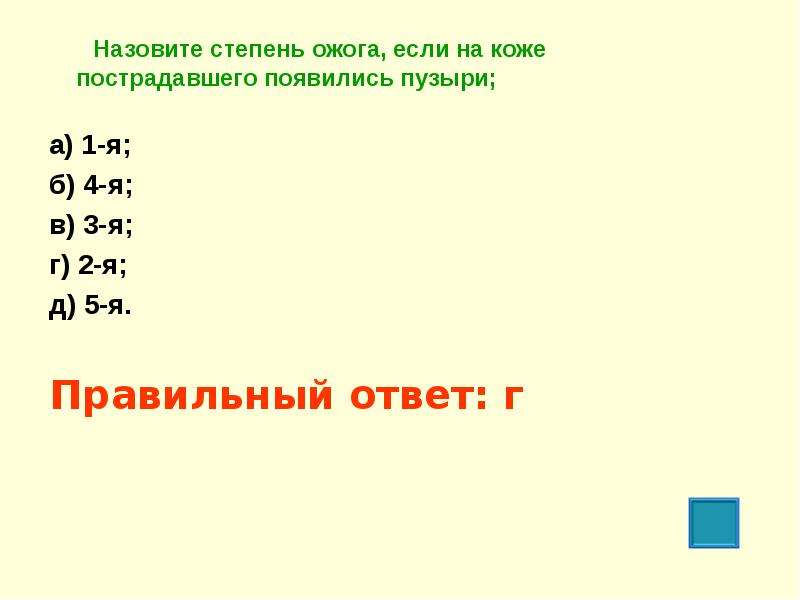 Назовите степень ожога, если на коже пострадавшего появились пузыри;

а) 1-я;
б) 4-я;
в) 3-я;
г) 2-я;
д) 5-я.

Правильный ответ: г